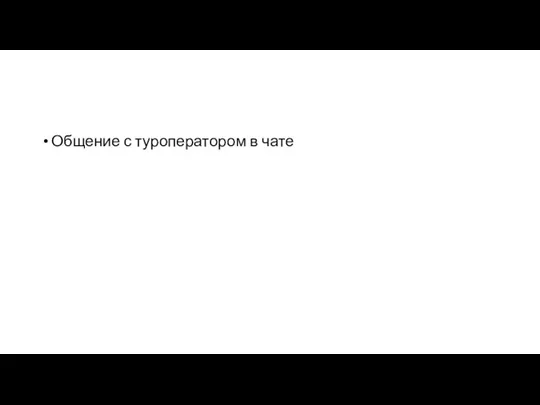 • Общение с туроператором в чате